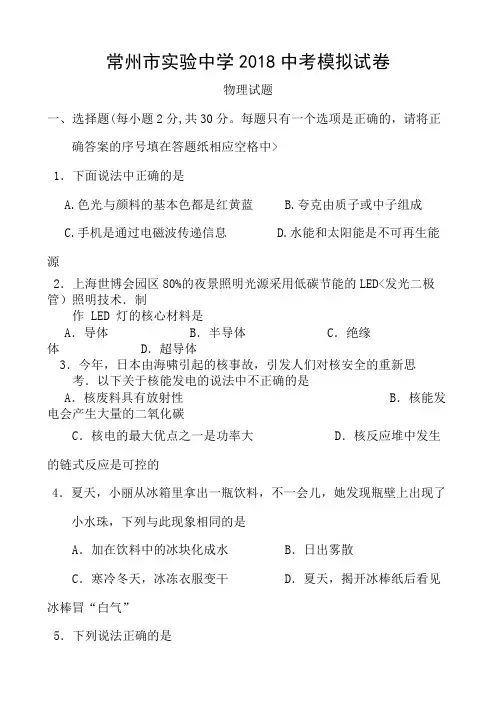 常州市实验中学 2018 中考模拟试卷

物理试题

一、选择题(每小题 2 分,共 30 分。每题只有一个选项是正确的，请将正确答案的序号填在答题纸相应空格中>

1．下面说法中正确的是

A.色光与颜料的基本色都是红黄蓝　　B.夸克由质子或中子组成

C.手机是通过电磁波传递信息　　D.水能和太阳能是不可再生能源

2．上海世博会园区 80%的夜景照明光源采用低碳节能的 LED<发光二极管）照明技术．制作 LED 灯的核心材料是

A．导体　　B．半导体　　C．绝缘体　　D．超导体

3．今年，日本由海啸引起的核事故，引发人们对核安全的重新思考．以下关于核能发电的说法中不正确的是

A．核废料具有放射性　　B．核能发电会产生大量的二氧化碳

C．核电的最大优点之一是功率大　　D．核反应堆中发生的链式反应是可控的

4．夏天，小丽从冰箱里拿出一瓶饮料，不一会儿，她发现瓶壁上出现了小水珠，下列与此现象相同的是

A．加在饮料中的冰块化成水　　B．日出雾散

C．寒冷冬天，冰冻衣服变干　　D．夏天，揭开冰棒纸后看见冰棒冒“白气”

5．下列说法正确的是